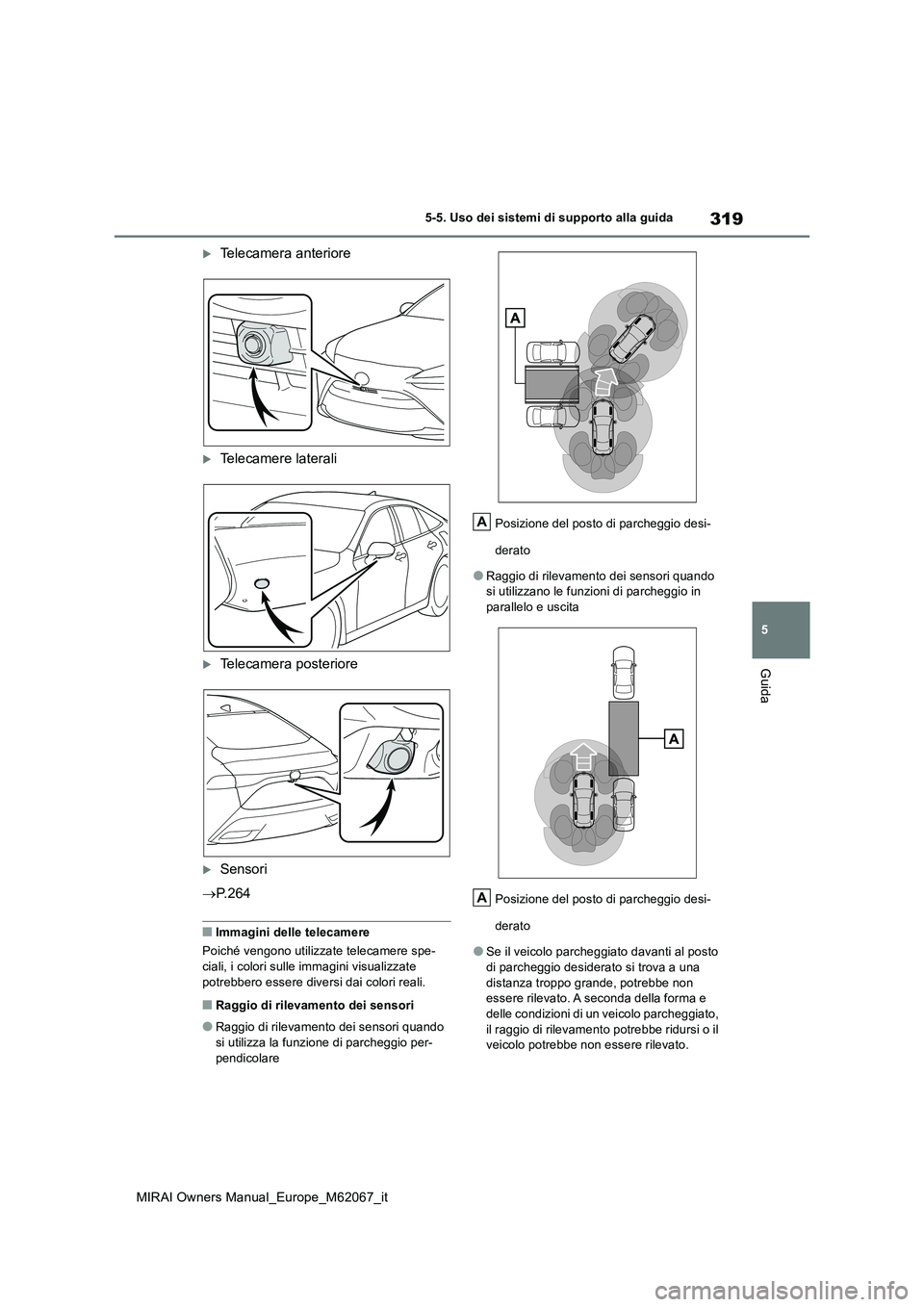 319

5-5. Uso dei sistemi di supporto alla guida

5

Guida

Telecamera anteriore

Telecamere laterali

Telecamera posteriore

Sensori

→P.264

■Immagini delle telecamere

Poiché vengono utilizzate telecamere speciali, i colori sulle immagini visualizzate potrebbero essere diversi dai colori reali.

■Raggio di rilevamento dei sensori

●Raggio di rilevamento dei sensori quando si utilizza la funzione di parcheggio perpendicolare

A

A Posizione del posto di parcheggio desiderato

●Raggio di rilevamento dei sensori quando si utilizzano le funzioni di parcheggio in parallelo e uscita

A

A Posizione del posto di parcheggio desiderato

●Se il veicolo parcheggiato davanti al posto di parcheggio desiderato si trova a una distanza troppo grande, potrebbe non essere rilevato. A seconda della forma e delle condizioni di un veicolo parcheggiato, il raggio di rilevamento potrebbe ridursi o il veicolo potrebbe non essere rilevato.

MIRAI Owners Manual_Europe_M62067_it

carmanualsonline.info